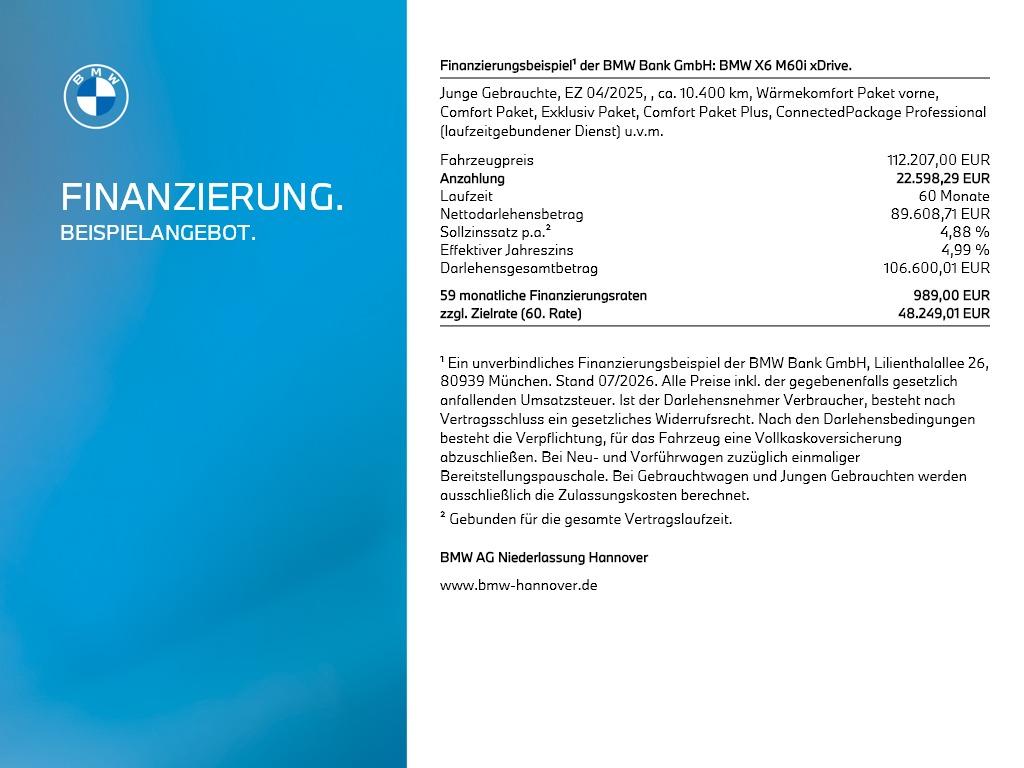 BMW

FINANZIERUNG.
BEISPIELANGEBOT.

Finanzierungsbeispiel¹ der BMW Bank GmbH: BMW X6 M60i xDrive.

Junge Gebrauchte, EZ 04/2025, , ca. 10.400 km, Wärmekomfort Paket vorne, Comfort Paket, Exklusiv Paket, Comfort Paket Plus, ConnectedPackage Professional (laufzeitgebundener Dienst) u.v.m.

| | |
|---|---|
| Fahrzeugpreis | 112.207,00 EUR |
| Anzahlung | 22.598,29 EUR |
| Laufzeit | 60 Monate |
| Nettodarlehensbetrag | 89.608,71 EUR |
| Sollzinssatz p.a.² | 4,88 % |
| Effektiver Jahreszins | 4,99 % |
| Darlehensgesamtbetrag | 106.600,01 EUR |
| 59 monatliche Finanzierungsraten | 989,00 EUR |
| zzgl. Zielrate (60. Rate) | 48.249,01 EUR |

¹ Ein unverbindliches Finanzierungsbeispiel der BMW Bank GmbH, Lilienthalallee 26, 80939 München. Stand 07/2026. Alle Preise inkl. der gegebenenfalls gesetzlich anfallenden Umsatzsteuer. Ist der Darlehensnehmer Verbraucher, besteht nach Vertragsschluss ein gesetzliches Widerrufsrecht. Nach den Darlehensbedingungen besteht die Verpflichtung, für das Fahrzeug eine Vollkaskoversicherung abzuschließen. Bei Neu- und Vorführwagen zuzüglich einmaliger Bereitstellungspauschale. Bei Gebrauchtwagen und Jungen Gebrauchten werden ausschließlich die Zulassungskosten berechnet.
² Gebunden für die gesamte Vertragslaufzeit.

BMW AG Niederlassung Hannover

www.bmw-hannover.de